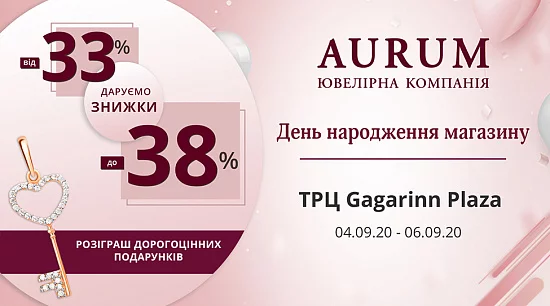 від 33%

ДАРУЄМО ЗНИЖКИ

до 38%

РОЗІГРАШ ДОРОГОЦІННИХ ПОДАРУНКІВ

AURUM
ЮВЕЛІРНА КОМПАНІЯ

День народження магазину

ТРЦ Gagarinn Plaza

04.09.20 - 06.09.20